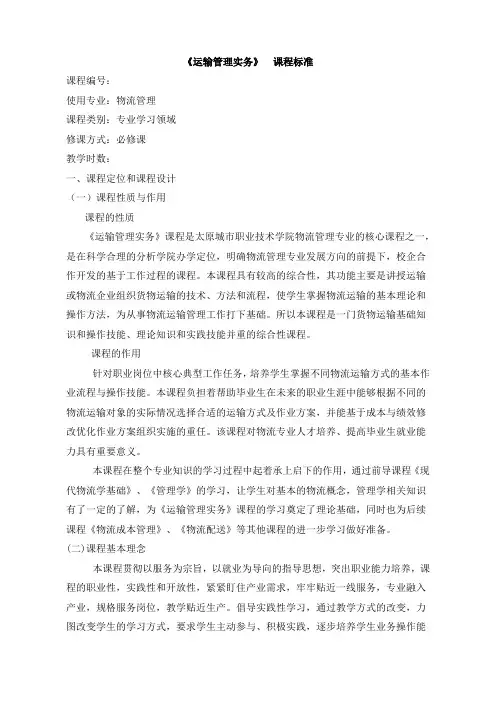 《运输管理实务》 课程标准

课程编号：

使用专业：物流管理

课程类别：专业学习领域

修课方式：必修课

教学时数：

一、课程定位和课程设计

（一）课程性质与作用

课程的性质

《运输管理实务》课程是太原城市职业技术学院物流管理专业的核心课程之一，是在科学合理的分析学院办学定位，明确物流管理专业发展方向的前提下，校企合作开发的基于工作过程的课程。本课程具有较高的综合性，其功能主要是讲授运输或物流企业组织货物运输的技术、方法和流程，使学生掌握物流运输的基本理论和操作方法，为从事物流运输管理工作打下基础。所以本课程是一门货物运输基础知识和操作技能、理论知识和实践技能并重的综合性课程。

课程的作用

针对职业岗位中核心典型工作任务，培养学生掌握不同物流运输方式的基本作业流程与操作技能。本课程负担着帮助毕业生在未来的职业生涯中能够根据不同的物流运输对象的实际情况选择合适的运输方式及作业方案，并能基于成本与绩效修改优化作业方案组织实施的重任。该课程对物流专业人才培养、提高毕业生就业能力具有重要意义。

本课程在整个专业知识的学习过程中起着承上启下的作用，通过前导课程《现代物流学基础》、《管理学》的学习，让学生对基本的物流概念，管理学相关知识有了一定的了解，为《运输管理实务》课程的学习奠定了理论基础，同时也为后续课程《物流成本管理》、《物流配送》等其他课程的进一步学习做好准备。

(二)课程基本理念

本课程贯彻以服务为宗旨，以就业为导向的指导思想，突出职业能力培养，课程的职业性，实践性和开放性，紧紧盯住产业需求，牢牢贴近一线服务，专业融入产业，规格服务岗位，教学贴近生产。倡导实践性学习，通过教学方式的改变，力图改变学生的学习方式，要求学生主动参与、积极实践，逐步培养学生业务操作能